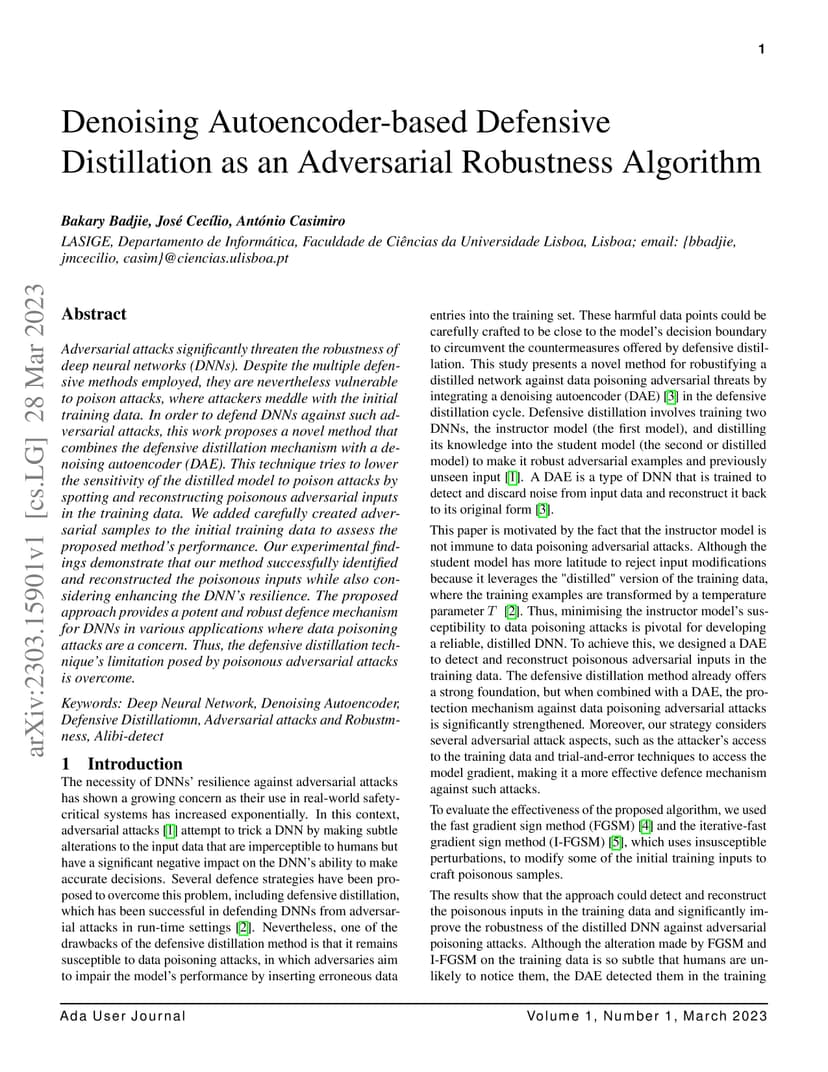 1

Denoising Autoencoder-based Defensive Distillation as an Adversarial Robustness Algorithm

Bakary Badjie, José Cecílio, António Casimiro

LASIGE, Departamento de Informática, Faculdade de Ciências da Universidade Lisboa, Lisboa; email: {bbadjie, jmcecilio, casim}@ciencias.ulisboa.pt

arXiv:2303.15901v1 [cs.LG] 28 Mar 2023

Abstract

Adversarial attacks significantly threaten the robustness of deep neural networks (DNNs). Despite the multiple defensive methods employed, they are nevertheless vulnerable to poison attacks, where attackers meddle with the initial training data. In order to defend DNNs against such adversarial attacks, this work proposes a novel method that combines the defensive distillation mechanism with a denoising autoencoder (DAE). This technique tries to lower the sensitivity of the distilled model to poison attacks by spotting and reconstructing poisonous adversarial inputs in the training data. We added carefully created adversarial samples to the initial training data to assess the proposed method's performance. Our experimental findings demonstrate that our method successfully identified and reconstructed the poisonous inputs while also considering enhancing the DNN's resilience. The proposed approach provides a potent and robust defence mechanism for DNNs in various applications where data poisoning attacks are a concern. Thus, the defensive distillation technique's limitation posed by poisonous adversarial attacks is overcome.

Keywords: Deep Neural Network, Denoising Autoencoder, Defensive Distillatiomn, Adversarial attacks and Robustmness, Alibi-detect

1 Introduction

The necessity of DNNs' resilience against adversarial attacks has shown a growing concern as their use in real-world safety-critical systems has increased exponentially. In this context, adversarial attacks [1] attempt to trick a DNN by making subtle alterations to the input data that are imperceptible to humans but have a significant negative impact on the DNN's ability to make accurate decisions. Several defence strategies have been proposed to overcome this problem, including defensive distillation, which has been successful in defending DNNs from adversarial attacks in run-time settings [2]. Nevertheless, one of the drawbacks of the defensive distillation method is that it remains susceptible to data poisoning attacks, in which adversaries aim to impair the model's performance by inserting erroneous data entries into the training set. These harmful data points could be carefully crafted to be close to the model's decision boundary to circumvent the countermeasures offered by defensive distillation. This study presents a novel method for robustifying a distilled network against data poisoning adversarial threats by integrating a denoising autoencoder (DAE) [3] in the defensive distillation cycle. Defensive distillation involves training two DNNs, the instructor model (the first model), and distilling its knowledge into the student model (the second or distilled model) to make it robust adversarial examples and previously unseen input [1]. A DAE is a type of DNN that is trained to detect and discard noise from input data and reconstruct it back to its original form [3].

This paper is motivated by the fact that the instructor model is not immune to data poisoning adversarial attacks. Although the student model has more latitude to reject input modifications because it leverages the "distilled" version of the training data, where the training examples are transformed by a temperature parameter $T$ [2]. Thus, minimising the instructor model's susceptibility to data poisoning attacks is pivotal for developing a reliable, distilled DNN. To achieve this, we designed a DAE to detect and reconstruct poisonous adversarial inputs in the training data. The defensive distillation method already offers a strong foundation, but when combined with a DAE, the protection mechanism against data poisoning adversarial attacks is significantly strengthened. Moreover, our strategy considers several adversarial attack aspects, such as the attacker's access to the training data and trial-and-error techniques to access the model gradient, making it a more effective defence mechanism against such attacks.

To evaluate the effectiveness of the proposed algorithm, we used the fast gradient sign method (FGSM) [4] and the iterative-fast gradient sign method (I-FGSM) [5], which uses insusceptible perturbations, to modify some of the initial training inputs to craft poisonous samples.

The results show that the approach could detect and reconstruct the poisonous inputs in the training data and significantly improve the robustness of the distilled DNN against adversarial poisoning attacks. Although the alteration made by FGSM and I-FGSM on the training data is so subtle that humans are unlikely to notice them, the DAE detected them in the training

Ada User Journal    Volume 1, Number 1, March 2023